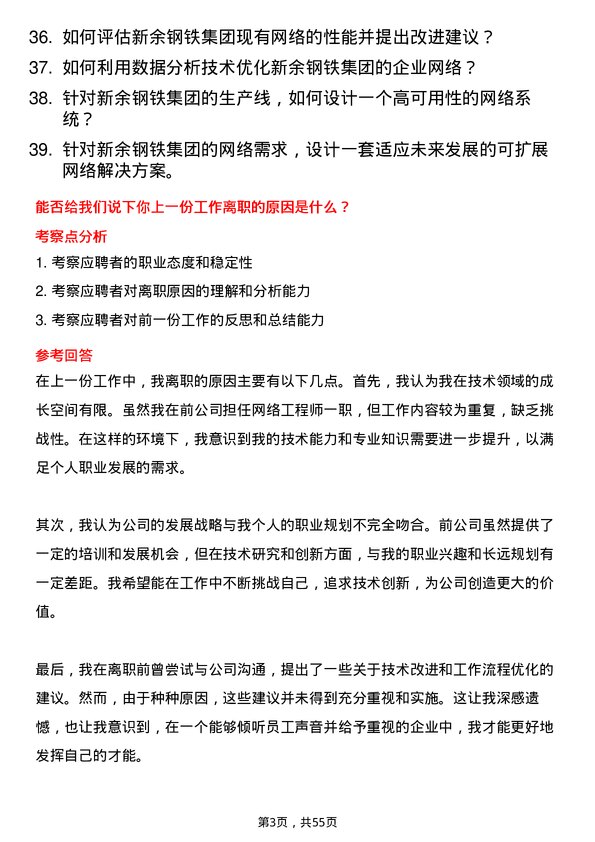 36. 如何评估新余钢铁集团现有网络的性能并提出改进建议？

37. 如何利用数据分析技术优化新余钢铁集团的企业网络？

38. 针对新余钢铁集团的生产线，如何设计一个高可用性的网络系统？

39. 针对新余钢铁集团的网络需求，设计一套适应未来发展的可扩展网络解决方案。

能否给我们说下你上一份工作离职的原因是什么？

考察点分析

1. 考察应聘者的职业态度和稳定性

2. 考察应聘者对离职原因的理解和分析能力

3. 考察应聘者对前一份工作的反思和总结能力

参考回答

在上一份工作中，我离职的原因主要有以下几点。首先，我认为我在技术领域的成长空间有限。虽然我在前公司担任网络工程师一职，但工作内容较为重复，缺乏挑战性。在这样的环境下，我意识到我的技术能力和专业知识需要进一步提升，以满足个人职业发展的需求。

其次，我认为公司的发展战略与我个人的职业规划不完全吻合。前公司虽然提供了一定的培训和发展机会，但在技术研究和创新方面，与我的职业兴趣和长远规划有一定差距。我希望能在工作中不断挑战自己，追求技术创新，为公司创造更大的价值。

最后，我在离职前曾尝试与公司沟通，提出了一些关于技术改进和工作流程优化的建议。然而，由于种种原因，这些建议并未得到充分重视和实施。这让我深感遗憾，也让我意识到，在一个能够倾听员工声音并给予重视的企业中，我才能更好地发挥自己的才能。

第3页，共55页